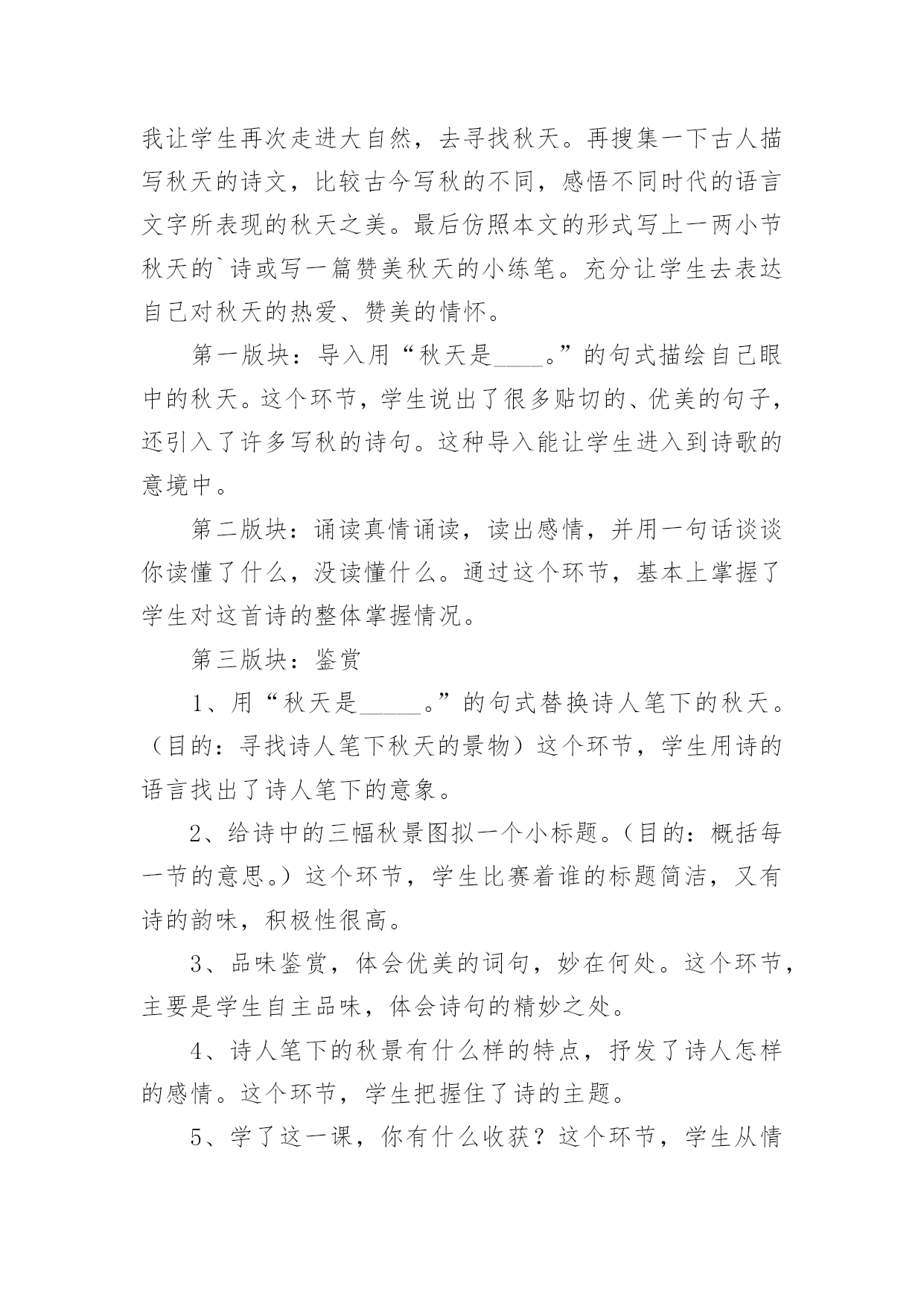 我让学生再次走进大自然，去寻找秋天。再搜集一下古人描写秋天的诗文，比较古今写秋的不同，感悟不同时代的语言文字所表现的秋天之美。最后仿照本文的形式写上一两小节秋天的`诗或写一篇赞美秋天的小练笔。充分让学生去表达自己对秋天的热爱、赞美的情怀。

第一版块：导入用“秋天是____。”的句式描绘自己眼中的秋天。这个环节，学生说出了很多贴切的、优美的句子，还引入了许多写秋的诗句。这种导入能让学生进入到诗歌的意境中。

第二版块：诵读真情诵读，读出感情，并用一句话谈谈你读懂了什么，没读懂什么。通过这个环节，基本上掌握了学生对这首诗的整体掌握情况。

第三版块：鉴赏

1、用“秋天是_____。”的句式替换诗人笔下的秋天。（目的：寻找诗人笔下秋天的景物）这个环节，学生用诗的语言找出了诗人笔下的意象。

2、给诗中的三幅秋景图拟一个小标题。（目的：概括每一节的意思。）这个环节，学生比赛着谁的标题简洁，又有诗的韵味，积极性很高。

3、品味鉴赏，体会优美的词句，妙在何处。这个环节，主要是学生自主品味，体会诗句的精妙之处。

4、诗人笔下的秋景有什么样的特点，抒发了诗人怎样的感情。这个环节，学生把握住了诗的主题。

5、学了这一课，你有什么收获？这个环节，学生从情